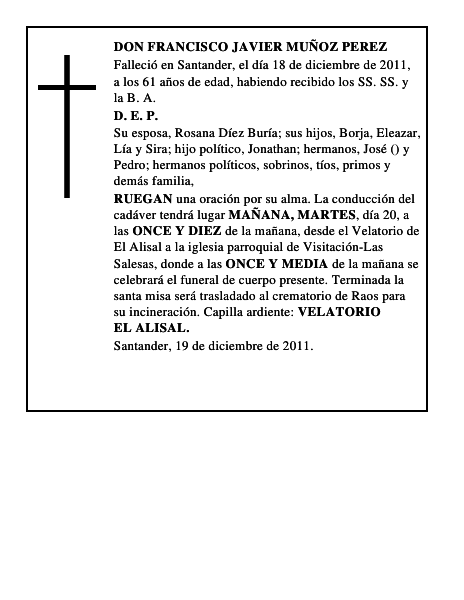 DON FRANCISCO JAVIER MUÑOZ PEREZ
Falleció en Santander, el día 18 de diciembre de 2011, a los 61 años de edad, habiendo recibido los SS. SS. y la B. A.
D. E. P.
Su esposa, Rosana Díez Buría; sus hijos, Borja, Eleazar, Lía y Sira; hijo político, Jonathan; hermanos, José () y Pedro; hermanos políticos, sobrinos, tíos, primos y demás familia,
RUEGAN una oración por su alma. La conducción del cadáver tendrá lugar MAÑANA, MARTES, día 20, a las ONCE Y DIEZ de la mañana, desde el Velatorio de El Alisal a la iglesia parroquial de Visitación-Las Salesas, donde a las ONCE Y MEDIA de la mañana se celebrará el funeral de cuerpo presente. Terminada la santa misa será trasladado al crematorio de Raos para su incineración. Capilla ardiente: VELATORIO EL ALISAL.
Santander, 19 de diciembre de 2011.